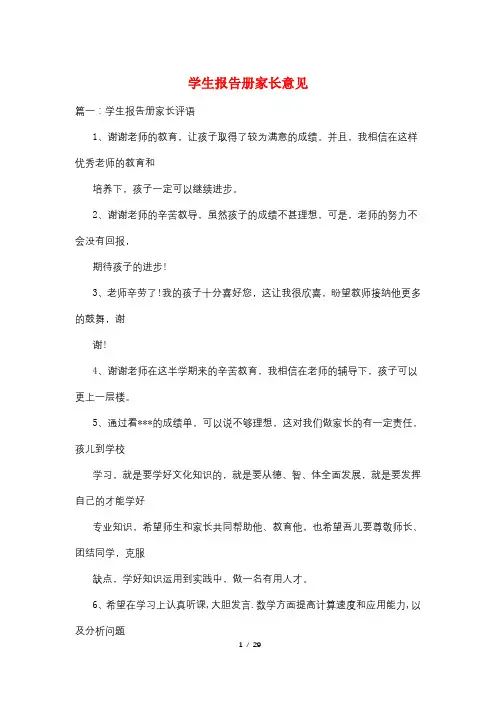 学生报告册家长意见

篇一：学生报告册家长评语

1、谢谢老师的教育，让孩子取得了较为满意的成绩。并且，我相信在这样优秀老师的教育和

培养下，孩子一定可以继续进步。

2、谢谢老师的辛苦教导，虽然孩子的成绩不甚理想，可是，老师的努力不会没有回报，

期待孩子的进步！

3、老师辛劳了！我的孩子十分喜好您，这让我很欣喜，盼望教师接纳他更多的鼓舞，谢

谢！

4、谢谢老师在这半学期来的辛苦教育，我相信在老师的辅导下，孩子可以更上一层楼。

5、通过看***的成绩单，可以说不够理想，这对我们做家长的有一定责任，孩儿到学校

学习，就是要学好文化知识的，就是要从德、智、体全面发展，就是要发挥自己的才能学好

专业知识，希望师生和家长共同帮助他、教育他，也希望吾儿要尊敬师长、团结同学，克服

缺点，学好知识运用到实践中，做一名有用人才。

6、希望在学习上认真听课，大胆发言，数学方面提高计算速度和应用能力，以及分析问题

1 / 29